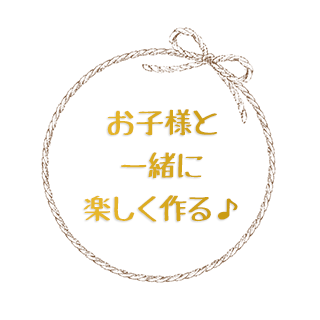 お子様と
一緒に
楽しく作る♪